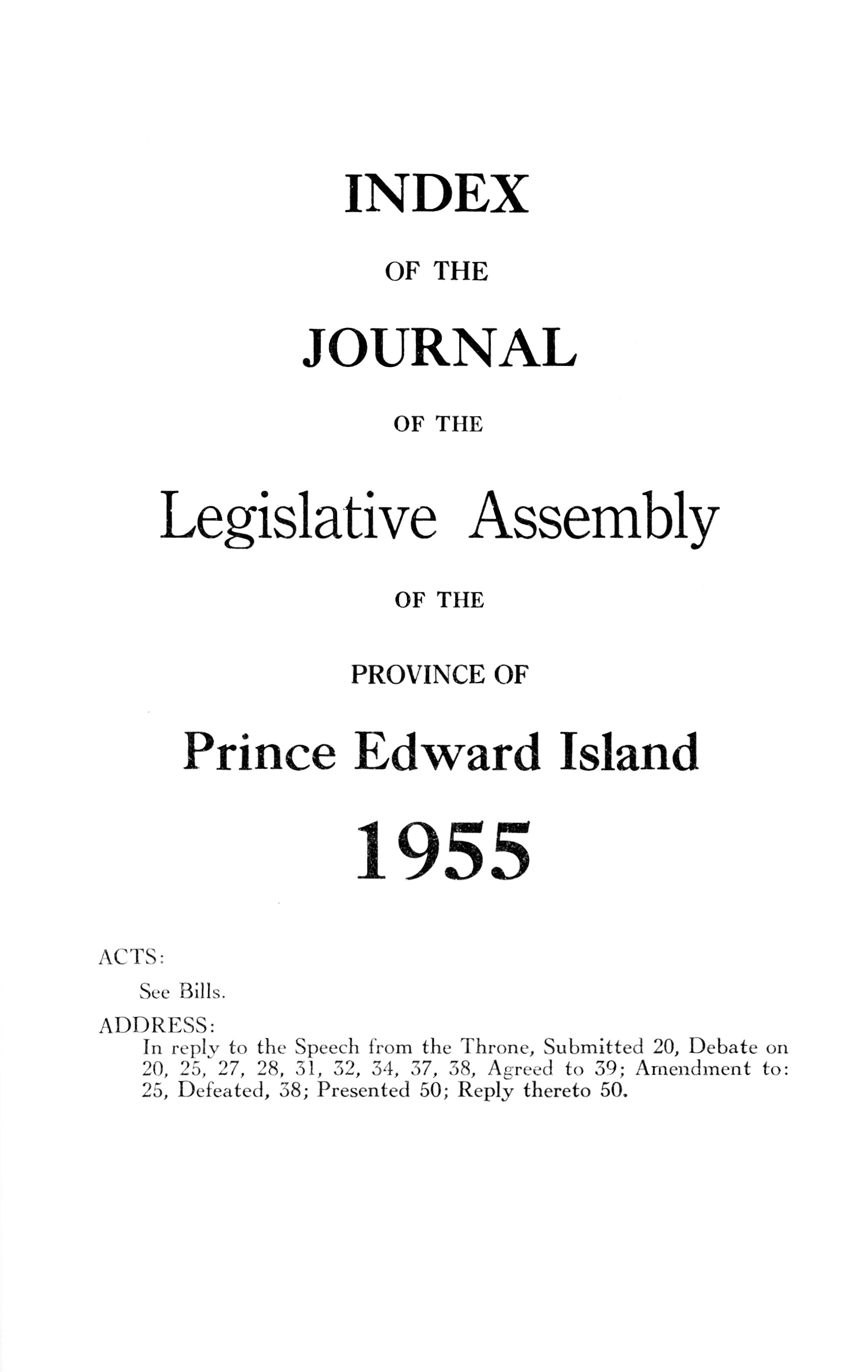 INDEX

OF THE

JOURNAL

OF THE

Legislative Assembly

OF THE

PROVINCE OF

Prince Edward Island

1955

ACTS:

See Bills.

ADDRESS:

In reply to the Speech from the Throne, Submitted 20, Debate on 20, 25, 27, 28, 31, 32, 34, 37, 38, Agreed to 39; Amendment to: 25, Defeated, 38; Presented 50; Reply thereto 50.